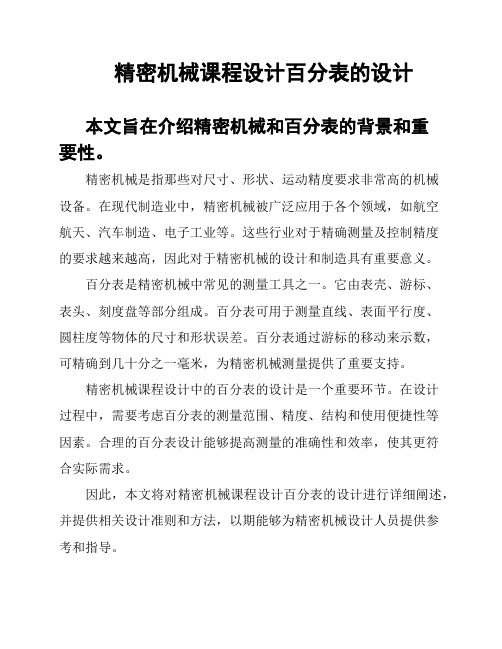 精密机械课程设计百分表的设计

本文旨在介绍精密机械和百分表的背景和重要性。

精密机械是指那些对尺寸、形状、运动精度要求非常高的机械设备。在现代制造业中，精密机械被广泛应用于各个领域，如航空航天、汽车制造、电子工业等。这些行业对于精确测量及控制精度的要求越来越高，因此对于精密机械的设计和制造具有重要意义。

百分表是精密机械中常见的测量工具之一。它由表壳、游标、表头、刻度盘等部分组成。百分表可用于测量直线、表面平行度、圆柱度等物体的尺寸和形状误差。百分表通过游标的移动来示数，可精确到几十分之一毫米，为精密机械测量提供了重要支持。

精密机械课程设计中的百分表的设计是一个重要环节。在设计过程中，需要考虑百分表的测量范围、精度、结构和使用便捷性等因素。合理的百分表设计能够提高测量的准确性和效率，使其更符合实际需求。

因此，本文将对精密机械课程设计百分表的设计进行详细阐述，并提供相关设计准则和方法，以期能够为精密机械设计人员提供参考和指导。